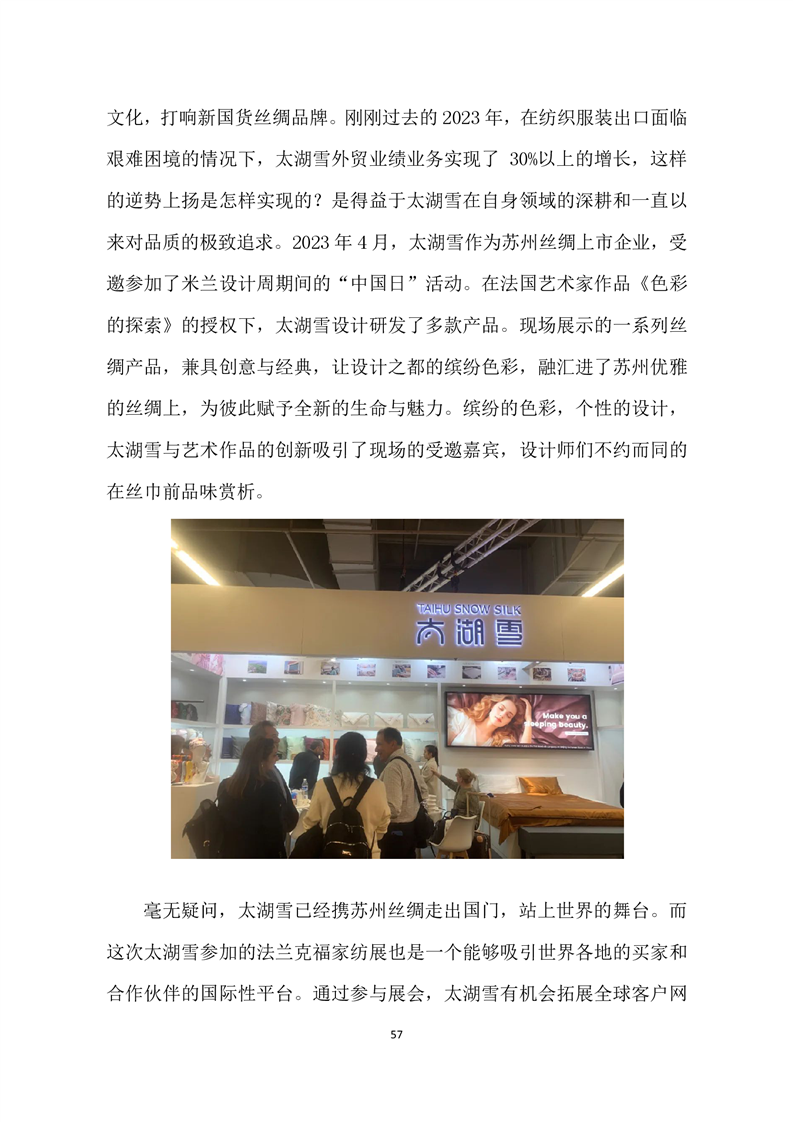 文化，打响新国货丝绸品牌。刚刚过去的 2023 年，在纺织服装出口面临艰难困境的情况下，太湖雪外贸业绩业务实现了 30%以上的增长，这样的逆势上扬是怎样实现的？是得益于太湖雪在自身领域的深耕和一直以来对品质的极致追求。2023 年 4 月，太湖雪作为苏州丝绸上市企业，受邀参加了米兰设计周期间的“中国日”活动。在法国艺术家作品《色彩的探索》的授权下，太湖雪设计研发了多款产品。现场展示的一系列丝绸产品，兼具创意与经典，让设计之都的缤纷色彩，融汇进了苏州优雅的丝绸上，为彼此赋予全新的生命与魅力。缤纷的色彩，个性的设计，太湖雪与艺术作品的创新吸引了现场的受邀嘉宾，设计师们不约而同的在丝巾前品味赏析。

TAIHU SNOW SILK
太湖雪
Make you a sleeping beauty.

毫无疑问，太湖雪已经携苏州丝绸走出国门，站上世界的舞台。而这次太湖雪参加的法兰克福家纺展也是一个能够吸引世界各地的买家和合作伙伴的国际性平台。通过参与展会，太湖雪有机会拓展全球客户网

57